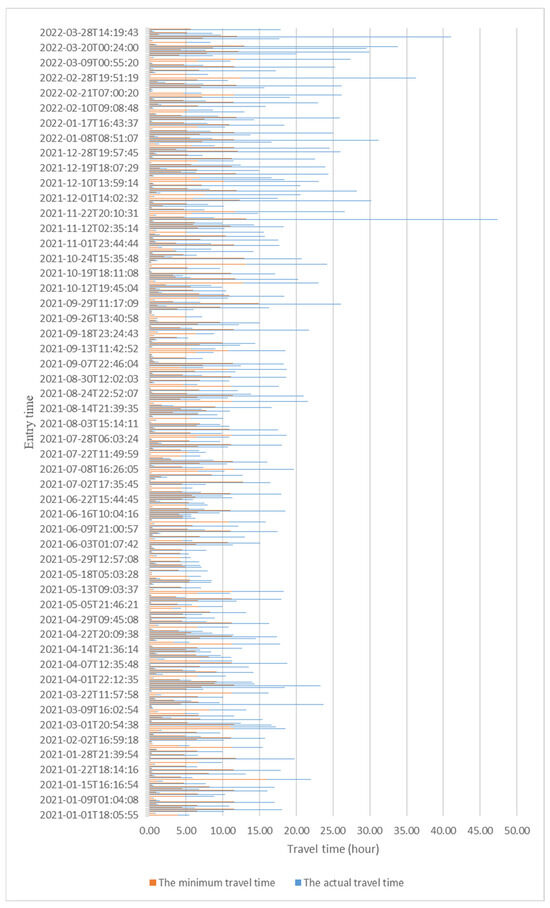 2022-03-28T14:19:43
2022-03-20T00:24:00
2022-03-09T00:55:20
2022-02-28T19:51:19
2022-02-21T07:00:20
2022-02-10T09:08:48
2022-01-17T16:43:37
2022-01-08T08:51:07
2021-12-28T19:57:45
2021-12-19T18:07:29
2021-12-10T13:59:14
2021-12-01T14:02:32
2021-11-22T20:10:31
2021-11-12T02:35:14
2021-11-01T23:44:44
2021-10-24T15:35:48
2021-10-19T18:11:08
2021-10-12T19:45:04
2021-09-29T11:17:09
2021-09-26T13:40:58
2021-09-18T23:24:43
2021-09-13T11:42:52
2021-09-07T22:46:04
2021-08-30T12:02:03
2021-08-24T22:52:07
2021-08-14T21:39:35
2021-08-03T15:14:11
2021-07-28T06:03:24
2021-07-22T11:49:59
2021-07-08T16:26:05
2021-07-02T17:35:45
2021-06-22T15:44:45
2021-06-16T10:04:16
2021-06-09T21:00:57
2021-06-03T01:07:42
2021-05-29T12:57:08
2021-05-18T05:03:28
2021-05-13T09:03:37
2021-05-05T21:46:21
2021-04-29T09:45:08
2021-04-22T20:09:38
2021-04-14T21:36:14
2021-04-07T12:35:48
2021-04-01T22:12:35
2021-03-22T11:57:58
2021-03-09T16:02:54
2021-03-01T20:54:38
2021-02-02T16:59:18
2021-01-28T21:39:54
2021-01-22T18:14:16
2021-01-15T16:16:54
2021-01-09T01:04:08
2021-01-01T18:05:55

Entry time

0.00 5.00 10.00 15.00 20.00 25.00 30.00 35.00 40.00 45.00 50.00

Travel time (hour)

The minimum travel time
The actual travel time